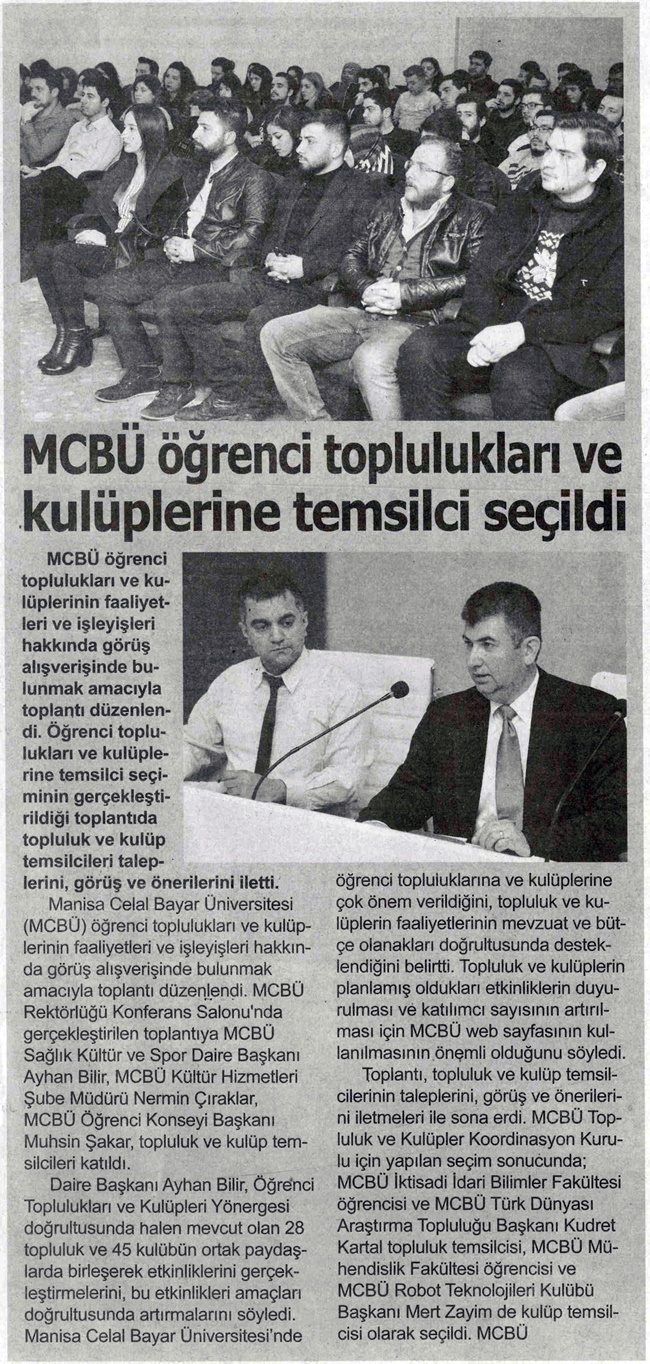 MCBÜ öğrenci toplulukları ve kulüplerine temsilci seçildi

MCBÜ öğrenci toplulukları ve kulüplerinin faaliyetleri ve işleyişleri hakkında görüş alışverişinde bulunmak amacıyla toplantı düzenlendi. Öğrenci toplulukları ve kulüplerine temsilci seçiminin gerçekleştirildiği toplantıda topluluk ve kulüp temsilcileri taleplerini, görüş ve önerilerini iletti.

Manisa Celal Bayar Üniversitesi (MCBÜ) öğrenci toplulukları ve kulüplerinin faaliyetleri ve işleyişleri hakkında görüş alışverişinde bulunmak amacıyla toplantı düzenlendi. MCBÜ Rektörlüğü Konferans Salonu'nda gerçekleştirilen toplantıya MCBÜ Sağlık Kültür ve Spor Daire Başkanı Ayhan Bilir, MCBÜ Kültür Hizmetleri Şube Müdürü Nermin Çıraklar, MCBÜ Öğrenci Konseyi Başkanı Muhsin Şakar, topluluk ve kulüp temsilcileri katıldı.

Daire Başkanı Ayhan Bilir, Öğrenci Toplulukları ve Kulüpleri Yönergesi doğrultusunda halen mevcut olan 28 topluluk ve 45 kulübün ortak paydaşlarda birleşerek etkinliklerini gerçekleştirmelerini, bu etkinlikleri amaçları doğrultusunda artırmalarını söyledi. Manisa Celal Bayar Üniversitesi'nde öğrenci topluluklarına ve kulüplerine çok önem verildiğini, topluluk ve kulüplerin faaliyetlerinin mevzuat ve bütçe olanakları doğrultusunda desteklendiğini belirtti. Topluluk ve kulüplerin planlamış oldukları etkinliklerin duyurulması ve katılımcı sayısının artırılması için MCBÜ web sayfasının kullanılmasının önemli olduğunu söyledi.

Toplantı, topluluk ve kulüp temsilcilerinin taleplerini, görüş ve önerilerini iletmeleri ile sona erdi. MCBÜ Topluluk ve Kulüpler Koordinasyon Kurulu için yapılan seçim sonucunda; MCBÜ İktisadi İdari Bilimler Fakültesi öğrencisi ve MCBÜ Türk Dünyası Araştırma Topluluğu Başkanı Kudret Kartal topluluk temsilcisi, MCBÜ Mühendislik Fakültesi öğrencisi ve MCBÜ Robot Teknolojileri Kulübü Başkanı Mert Zayim de kulüp temsilcisi olarak seçildi. MCBÜ